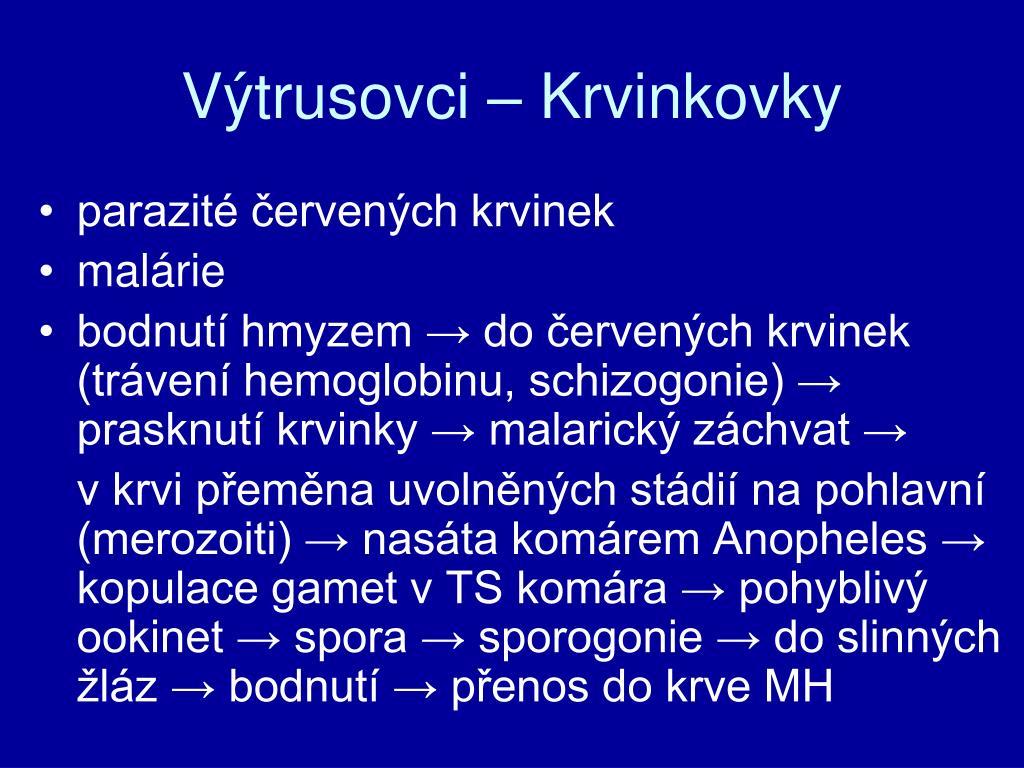 Výtrusovci – Krvinkovky

• parazité červených krvinek
• malárie
• bodnutí hmyzem → do červených krvinek (trávení hemoglobinu, schizogonie) → prasknutí krvinky → malarický záchvat →

v krvi přeměna uvolněných stádií na pohlavní (merozoiti) → nasáta komárem Anopheles → kopulace gamet v TS komára → pohyblivý ookinet → spora → sporogonie → do slinných žláz → bodnutí → přenos do krve MH